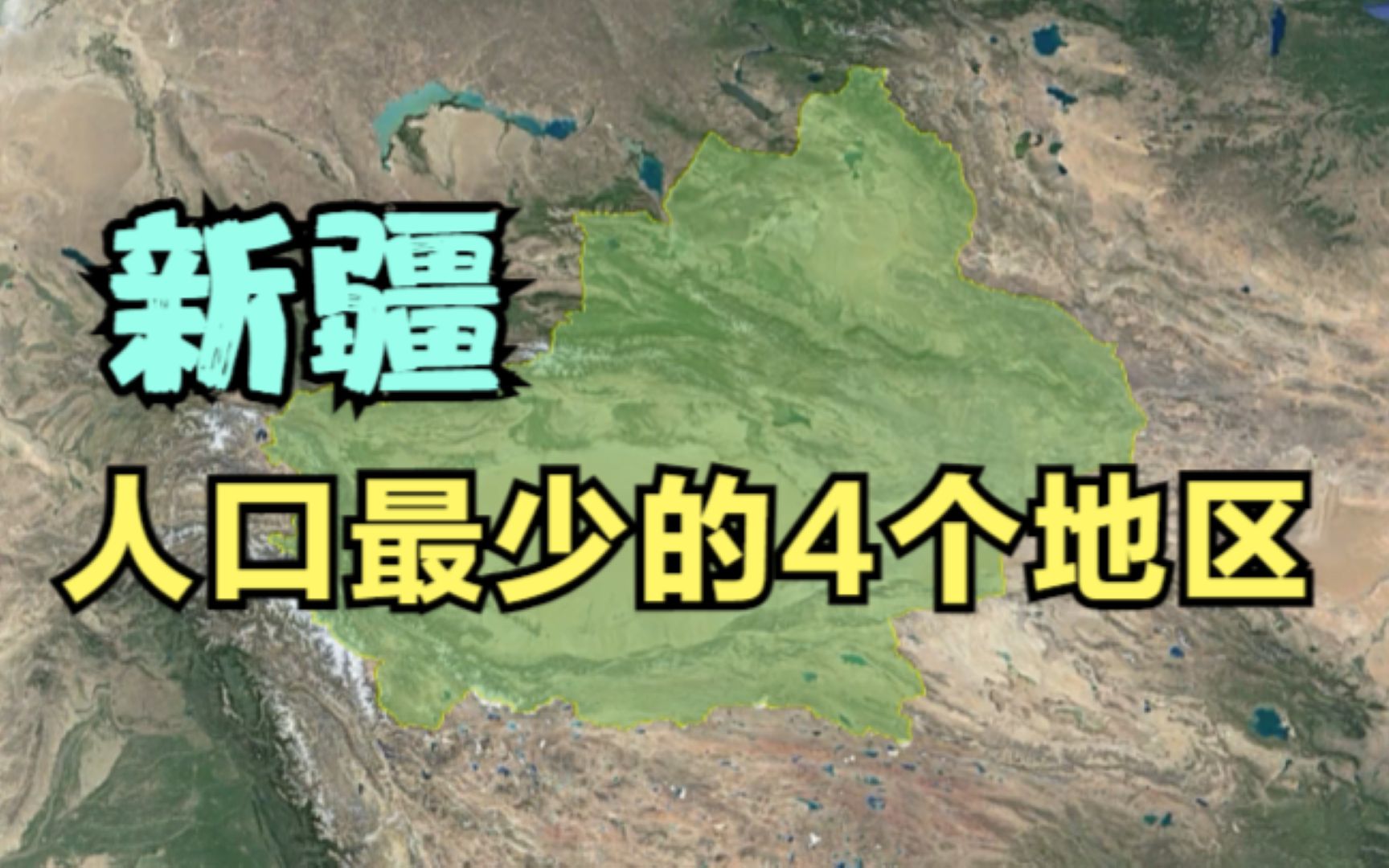 新疆

人口最少的4个地区